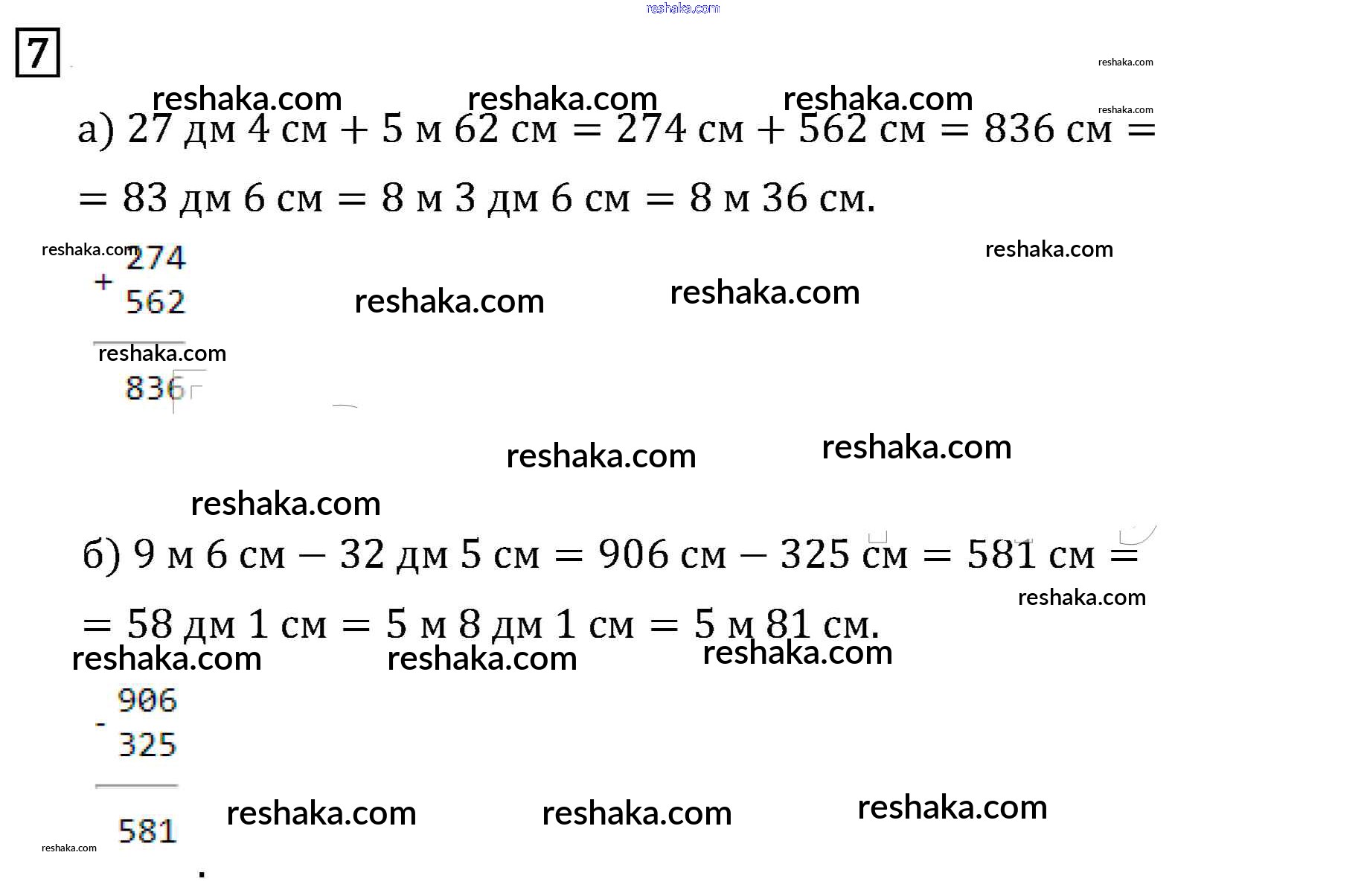 7

а) 27 дм 4 см + 5 м 62 см = 274 см + 562 см = 836 см =

= 83 дм 6 см = 8 м 3 дм 6 см = 8 м 36 см.

274
+
562

836

б) 9 м 6 см − 32 дм 5 см = 906 см − 325 см = 581 см =

= 58 дм 1 см = 5 м 8 дм 1 см = 5 м 81 см.

906
-
325

581

reshaka.com